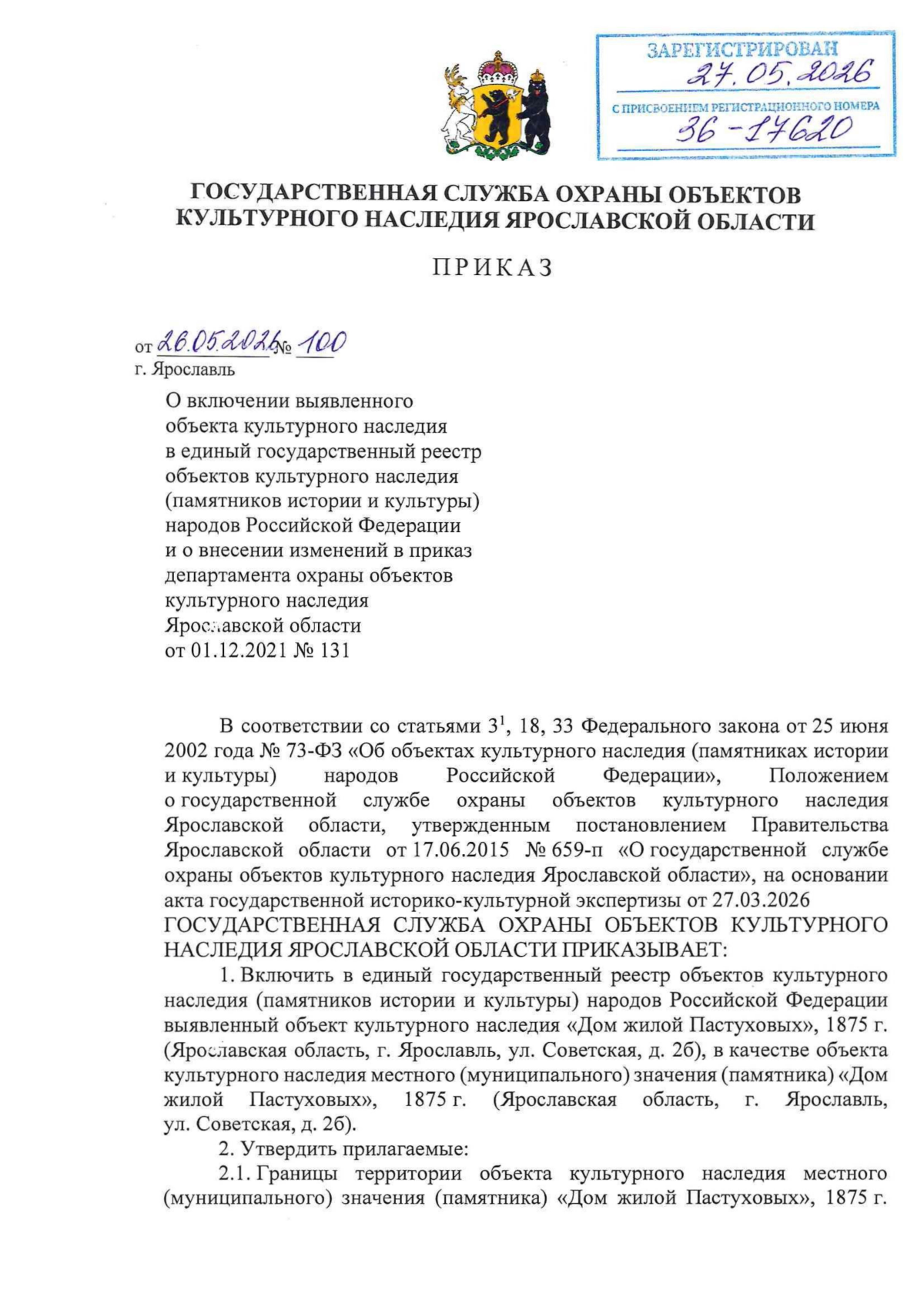 ЗАРЕГИСТРИРОВАН
27.05.2026
С ПРИСВОЕНИЕМ РЕГИСТРАЦИОННОГО НОМЕРА
36-17620

ГОСУДАРСТВЕННАЯ СЛУЖБА ОХРАНЫ ОБЪЕКТОВ
КУЛЬТУРНОГО НАСЛЕДИЯ ЯРОСЛАВСКОЙ ОБЛАСТИ

ПРИКАЗ

от 26.05.2026 № 100
г. Ярославль

О включении выявленного
объекта культурного наследия
в единый государственный реестр
объектов культурного наследия
(памятников истории и культуры)
народов Российской Федерации
и о внесении изменений в приказ
департамента охраны объектов
культурного наследия
Ярославской области
от 01.12.2021 № 131

В соответствии со статьями $3^{1}$, 18, 33 Федерального закона от 25 июня 2002 года № 73-ФЗ «Об объектах культурного наследия (памятниках истории и культуры) народов Российской Федерации», Положением о государственной службе охраны объектов культурного наследия Ярославской области, утвержденным постановлением Правительства Ярославской области от 17.06.2015 № 659-п «О государственной службе охраны объектов культурного наследия Ярославской области», на основании акта государственной историко-культурной экспертизы от 27.03.2026
ГОСУДАРСТВЕННАЯ СЛУЖБА ОХРАНЫ ОБЪЕКТОВ КУЛЬТУРНОГО НАСЛЕДИЯ ЯРОСЛАВСКОЙ ОБЛАСТИ ПРИКАЗЫВАЕТ:

1. Включить в единый государственный реестр объектов культурного наследия (памятников истории и культуры) народов Российской Федерации выявленный объект культурного наследия «Дом жилой Пастуховых», 1875 г. (Ярославская область, г. Ярославль, ул. Советская, д. 2б), в качестве объекта культурного наследия местного (муниципального) значения (памятника) «Дом жилой Пастуховых», 1875 г. (Ярославская область, г. Ярославль, ул. Советская, д. 2б).

2. Утвердить прилагаемые:

2.1. Границы территории объекта культурного наследия местного (муниципального) значения (памятника) «Дом жилой Пастуховых», 1875 г.